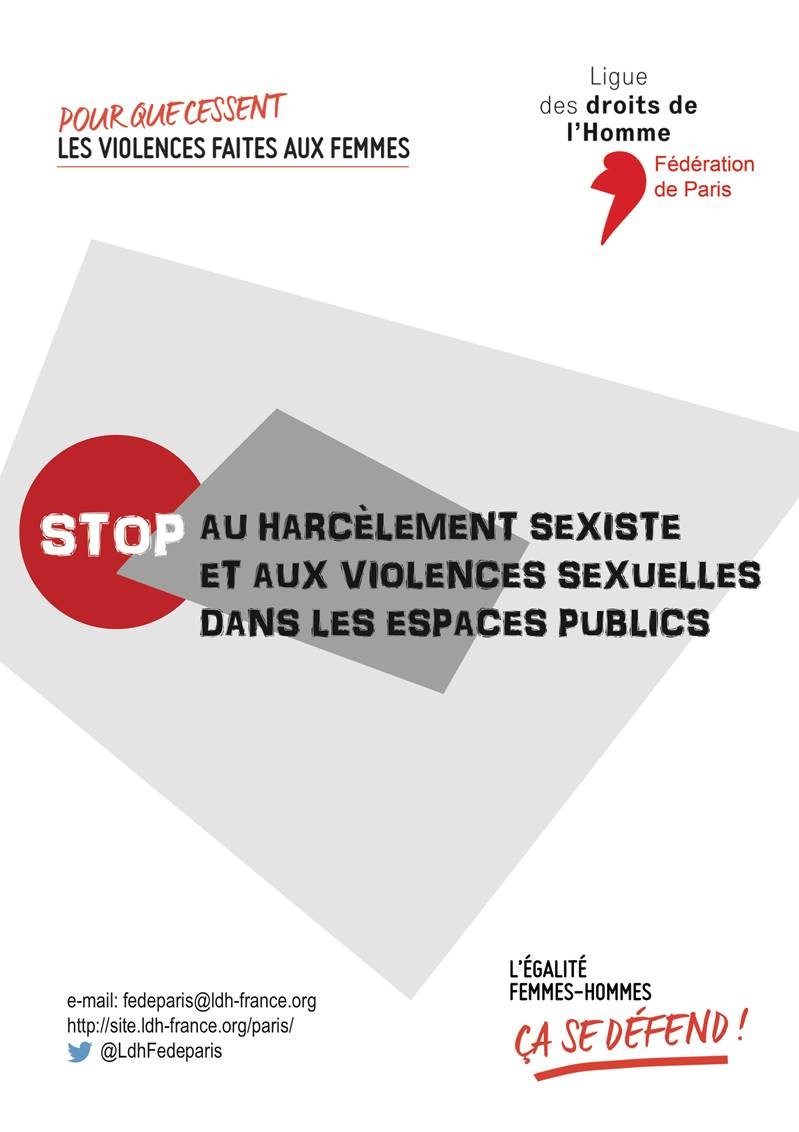 POUR QUE CESSENT
LES VIOLENCES FAITES AUX FEMMES

Ligue
des droits de
l'Homme
Fédération
de Paris

STOP AU HARCÈLEMENT SEXISTE
ET AUX VIOLENCES SEXUELLES
DANS LES ESPACES PUBLICS

e-mail: fedeparis@ldh-france.org
http://site.ldh-france.org/paris/
@LdhFedeparis

L'ÉGALITÉ
FEMMES-HOMMES
ÇA SE DÉFEND !